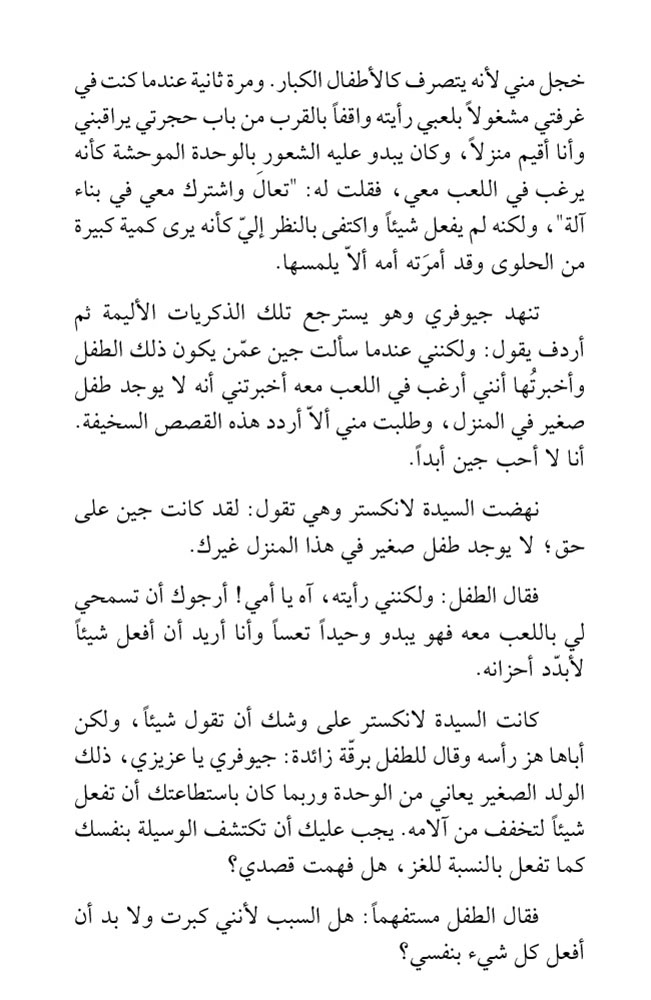 خجل مني لأنه يتصرف كالأطفال الكبار. ومرة ثانية عندما كنت في غرفتي مشغولاً بلعبي رأيته واقفاً بالقرب من باب حجرتي يراقبني وأنا أقيم منزلاً، وكان يبدو عليه الشعور بالوحدة الموحشة كأنه يرغب في اللعب معي، فقلت له: "تعالَ واشترك معي في بناء آلة"، ولكنه لم يفعل شيئاً واكتفى بالنظر إليّ كأنه يرى كمية كبيرة من الحلوى وقد أمرَته أمه ألاّ يلمسها.

تنهد جيوفري وهو يسترجع تلك الذكريات الأليمة ثم أردف يقول: ولكنني عندما سألت جين عمّن يكون ذلك الطفل وأخبرتُها أنني أرغب في اللعب معه أخبرتني أنه لا يوجد طفل صغير في المنزل، وطلبت مني ألاّ أردد هذه القصص السخيفة. أنا لا أحب جين أبداً.

نهضت السيدة لانكستر وهي تقول: لقد كانت جين على حق؛ لا يوجد طفل صغير في هذا المنزل غيرك.

فقال الطفل: ولكنني رأيته، آه يا أمي! أرجوك أن تسمحي لي باللعب معه فهو يبدو وحيداً تعساً وأنا أريد أن أفعل شيئاً لأبدّد أحزانه.

كانت السيدة لانكستر على وشك أن تقول شيئاً، ولكن أباها هز رأسه وقال للطفل برقّة زائدة: جيوفري يا عزيزي، ذلك الولد الصغير يعاني من الوحدة وربما كان باستطاعتك أن تفعل شيئاً لتخفف من آلامه. يجب عليك أن تكتشف الوسيلة بنفسك كما تفعل بالنسبة للغز، هل فهمت قصدي؟

فقال الطفل مستفهماً: هل السبب لأنني كبرت ولا بد أن أفعل كل شيء بنفسي؟